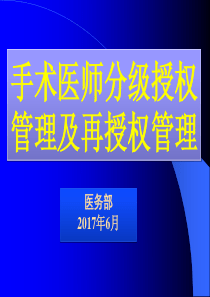 手术医师分级授权管理及再授权管理

医务部
2017年6月